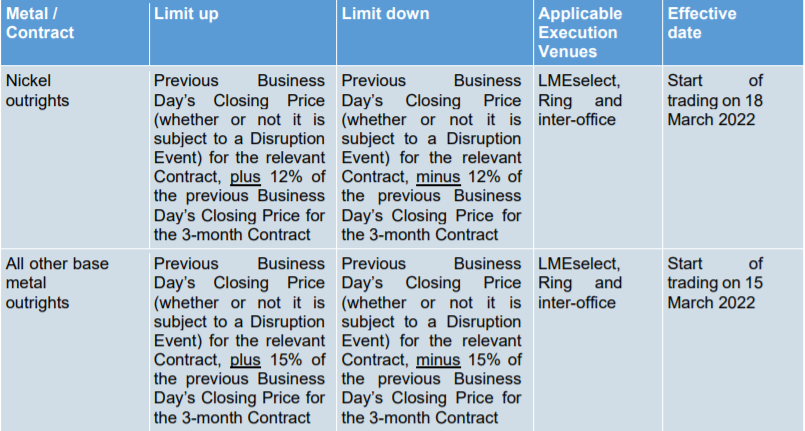 | Metal / Contract | Limit up | Limit down | Applicable Execution Venues | Effective date |
|---|---|---|---|---|
| Nickel outrights | Previous Business Day's Closing Price (whether or not it is subject to a Disruption Event) for the relevant Contract, plus 12% of the previous Business Day's Closing Price for the 3-month Contract | Previous Business Day's Closing Price (whether or not it is subject to a Disruption Event) for the relevant Contract, minus 12% of the previous Business Day's Closing Price for the 3-month Contract | LMEselect, Ring and inter-office | Start of trading on 18 March 2022 |
| All other base metal outrights | Previous Business Day's Closing Price (whether or not it is subject to a Disruption Event) for the relevant Contract, plus 15% of the previous Business Day's Closing Price for the 3-month Contract | Previous Business Day's Closing Price (whether or not it is subject to a Disruption Event) for the relevant Contract, minus 15% of the previous Business Day's Closing Price for the 3-month Contract | LMEselect, Ring and inter-office | Start of trading on 15 March 2022 |